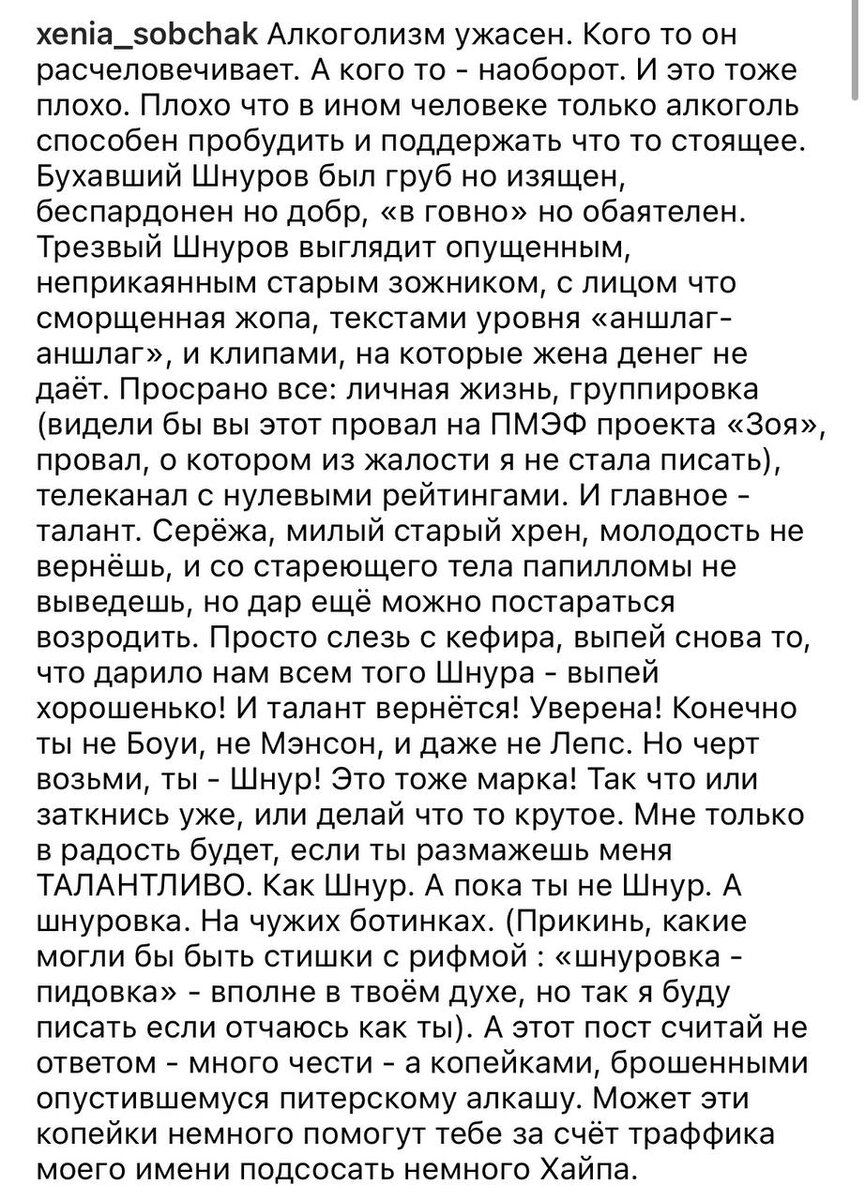 xenia_sobchak Алкоголизм ужасен. Кого то он расчеловечивает. А кого то - наоборот. И это тоже плохо. Плохо что в ином человеке только алкоголь способен пробудить и поддержать что то стоящее. Бухавший Шнуров был груб но изящен, беспардонен но добр, «в говно» но обаятелен. Трезвый Шнуров выглядит опущенным, неприкаянным старым зожником, с лицом что сморщенная жопа, текстами уровня «аншлаг-аншлаг», и клипами, на которые жена денег не даёт. Просрано все: личная жизнь, группировка (видели бы вы этот провал на ПМЭФ проекта «Зоя», провал, о котором из жалости я не стала писать), телеканал с нулевыми рейтингами. И главное - талант. Серёжа, милый старый хрен, молодость не вернёшь, и со стареющего тела папилломы не выведешь, но дар ещё можно постараться возродить. Просто слезь с кефира, выпей снова то, что дарило нам всем того Шнура - выпей хорошенько! И талант вернётся! Уверена! Конечно ты не Боуи, не Мэнсон, и даже не Лепс. Но черт возьми, ты - Шнур! Это тоже марка! Так что или заткнись уже, или делай что то крутое. Мне только в радость будет, если ты размажешь меня ТАЛАНТЛИВО. Как Шнур. А пока ты не Шнур. А шнуровка. На чужих ботинках. (Прикинь, какие могли бы быть стишки с рифмой : «шнуровка - пидовка» - вполне в твоём духе, но так я буду писать если отчаюсь как ты). А этот пост считай не ответом - много чести - а копейками, брошенными опустившемуся питерскому алкашу. Может эти копейки немного помогут тебе за счёт траффика моего имени подсосать немного Хайпа.